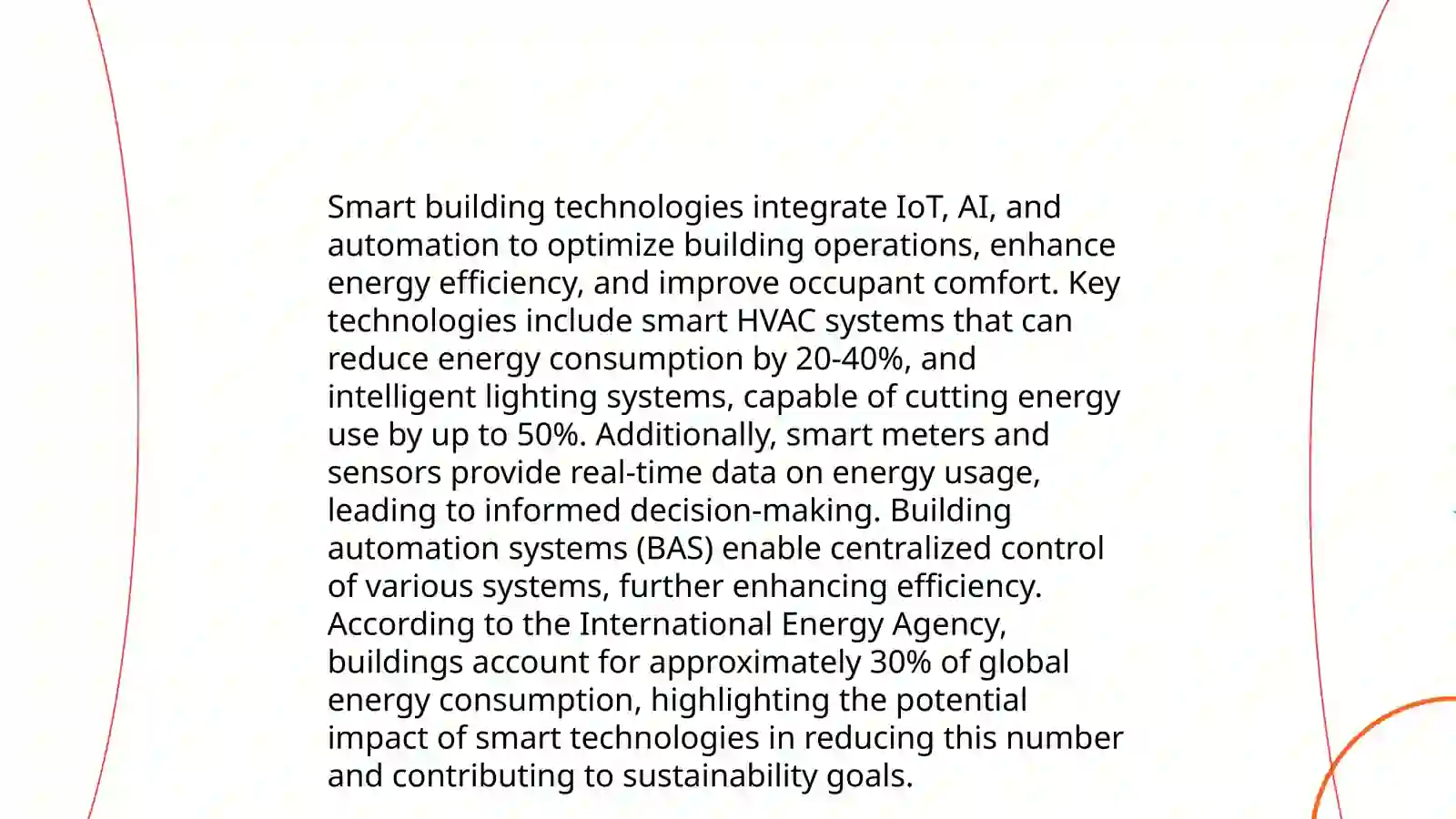 Smart building technologies integrate IoT, AI, and automation to optimize building operations, enhance energy efficiency, and improve occupant comfort. Key technologies include smart HVAC systems that can reduce energy consumption by 20-40%, and intelligent lighting systems, capable of cutting energy use by up to 50%. Additionally, smart meters and sensors provide real-time data on energy usage, leading to informed decision-making. Building automation systems (BAS) enable centralized control of various systems, further enhancing efficiency. According to the International Energy Agency, buildings account for approximately 30% of global energy consumption, highlighting the potential impact of smart technologies in reducing this number and contributing to sustainability goals.